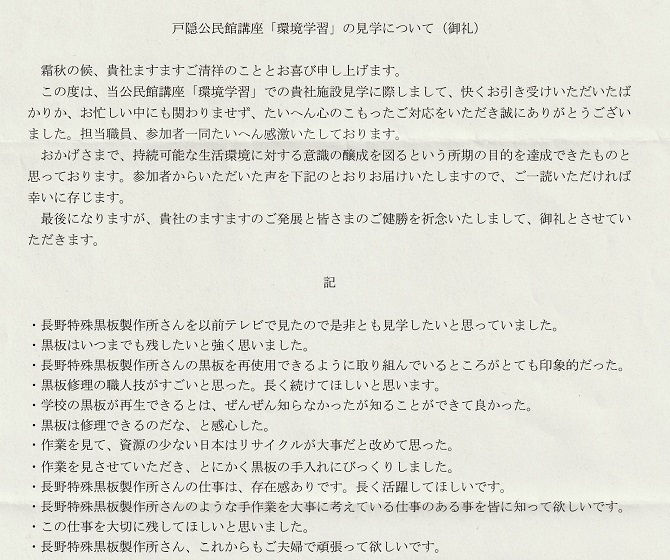 戸隠公民館講座「環境学習」の見学について（御礼）

霜秋の候、貴社ますますご清祥のこととお喜び申し上げます。

この度は、当公民館講座「環境学習」での貴社施設見学に際しまして、快くお引き受けいただいたばかりか、お忙しい中にも関わりませず、たいへん心のこもったご対応をいただき誠にありがとうございました。担当職員、参加者一同たいへん感激いたしております。

おかげさまで、持続可能な生活環境に対する意識の醸成を図るという所期の目的を達成できたものと思っております。参加者からいただいた声を下記のとおりお届けいたしますので、ご一読いただければ幸いに存じます。

最後になりますが、貴社のますますのご発展と皆さまのご健勝を祈念いたしまして、御礼とさせていただきます。

記

・長野特殊黒板製作所さんを以前テレビで見たので是非とも見学したいと思っていました。
・黒板はいつまでも残したいと強く思いました。
・長野特殊黒板製作所さんの黒板を再使用できるように取り組んでいるところがとても印象的だった。
・黒板修理の職人技がすごいと思った。長く続けてほしいと思います。
・学校の黒板が再生できるとは、ぜんぜん知らなかったが知ることができて良かった。
・黒板は修理できるのだな、と感心した。
・作業を見て、資源の少ない日本はリサイクルが大事だと改めて思った。
・作業を見させていただき、とにかく黒板の手入れにびっくりしました。
・長野特殊黒板製作所さんの仕事は、存在感ありです。長く活躍してほしいです。
・長野特殊黒板製作所さんのような手作業を大事に考えている仕事のある事を皆に知って欲しいです。
・この仕事を大切に残してほしいと思いました。
・長野特殊黒板製作所さん、これからもご夫婦で頑張って欲しいです。